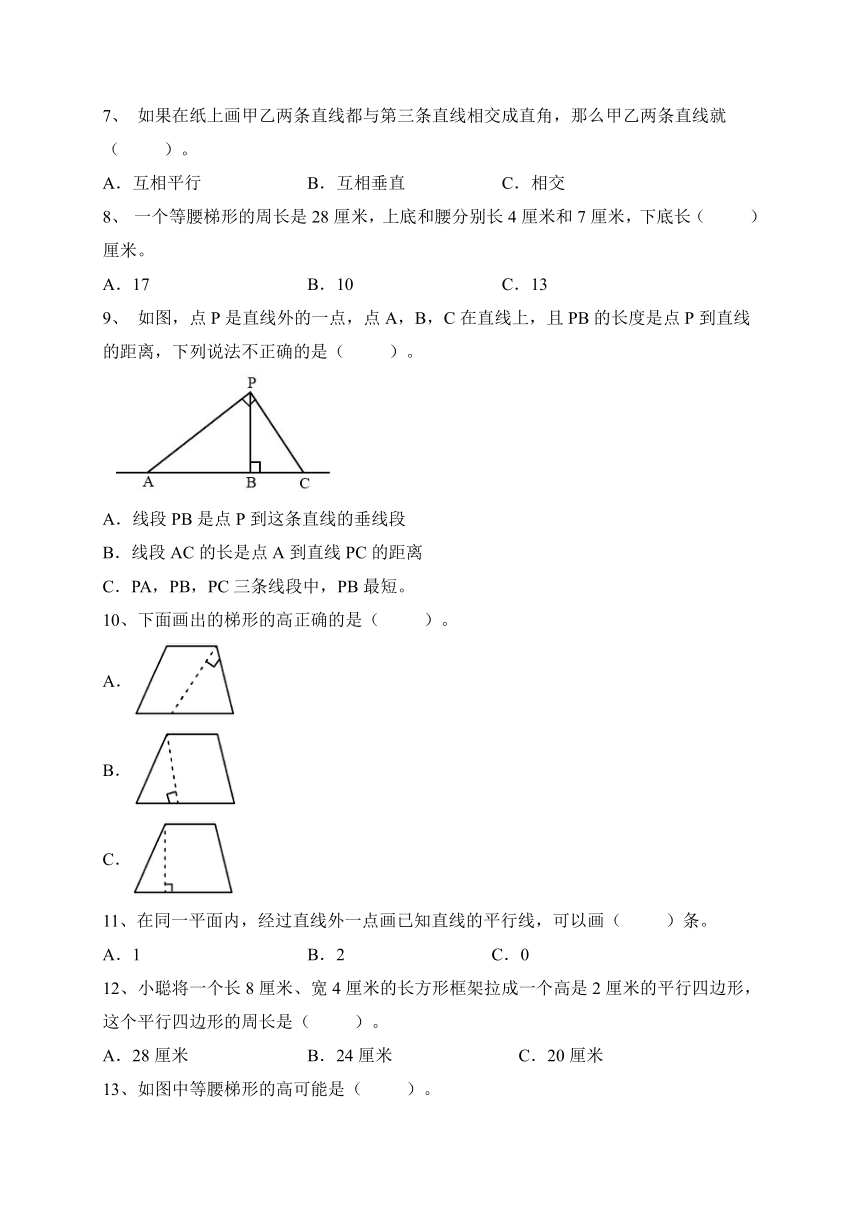 7、 如果在纸上画甲乙两条直线都与第三条直线相交成直角，那么甲乙两条直线就（　　）。

A．互相平行　　　　B．互相垂直　　　　C．相交

8、 一个等腰梯形的周长是 28 厘米，上底和腰分别长 4 厘米和 7 厘米，下底长（　　）厘米。

A．17　　　　B．10　　　　C．13

9、 如图，点 P 是直线外的一点，点 A，B，C 在直线上，且 PB 的长度是点 P 到直线的距离，下列说法不正确的是（　　）。

P

A　B　C

A．线段 PB 是点 P 到这条直线的垂线段

B．线段 AC 的长是点 A 到直线 PC 的距离

C．PA，PB，PC 三条线段中，PB 最短。

10、下面画出的梯形的高正确的是（　　）。

A.

B.

C.

11、在同一平面内，经过直线外一点画已知直线的平行线，可以画（　　）条。

A．1　　　　B．2　　　　C．0

12、小聪将一个长 8 厘米、宽 4 厘米的长方形框架拉成一个高是 2 厘米的平行四边形，这个平行四边形的周长是（　　）。

A．28 厘米　　　　B．24 厘米　　　　C．20 厘米

13、如图中等腰梯形的高可能是（　　）。